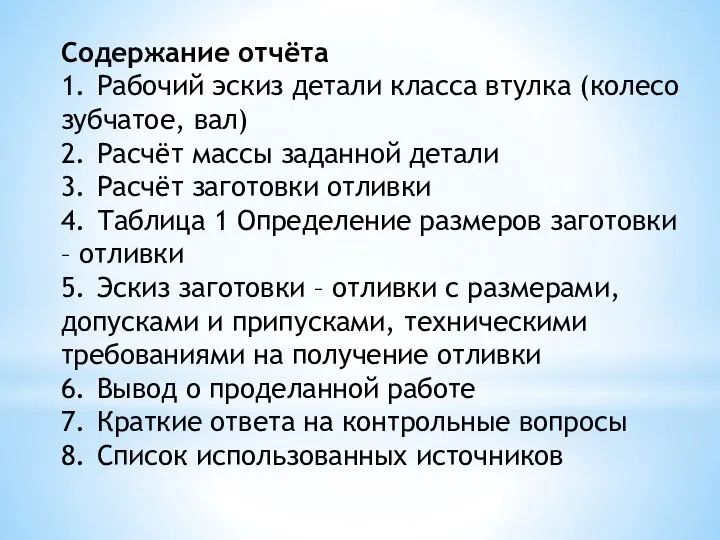 Содержание отчёта
1. Рабочий эскиз детали класса втулка (колесо зубчатое, вал)
2. Расчёт массы заданной детали
3. Расчёт заготовки отливки
4. Таблица 1 Определение размеров заготовки – отливки
5. Эскиз заготовки – отливки с размерами, допусками и припусками, техническими требованиями на получение отливки
6. Вывод о проделанной работе
7. Краткие ответа на контрольные вопросы
8. Список использованных источников